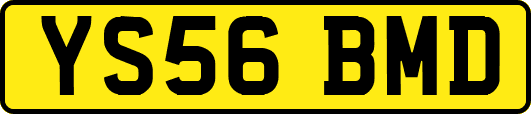 YS56 BMD